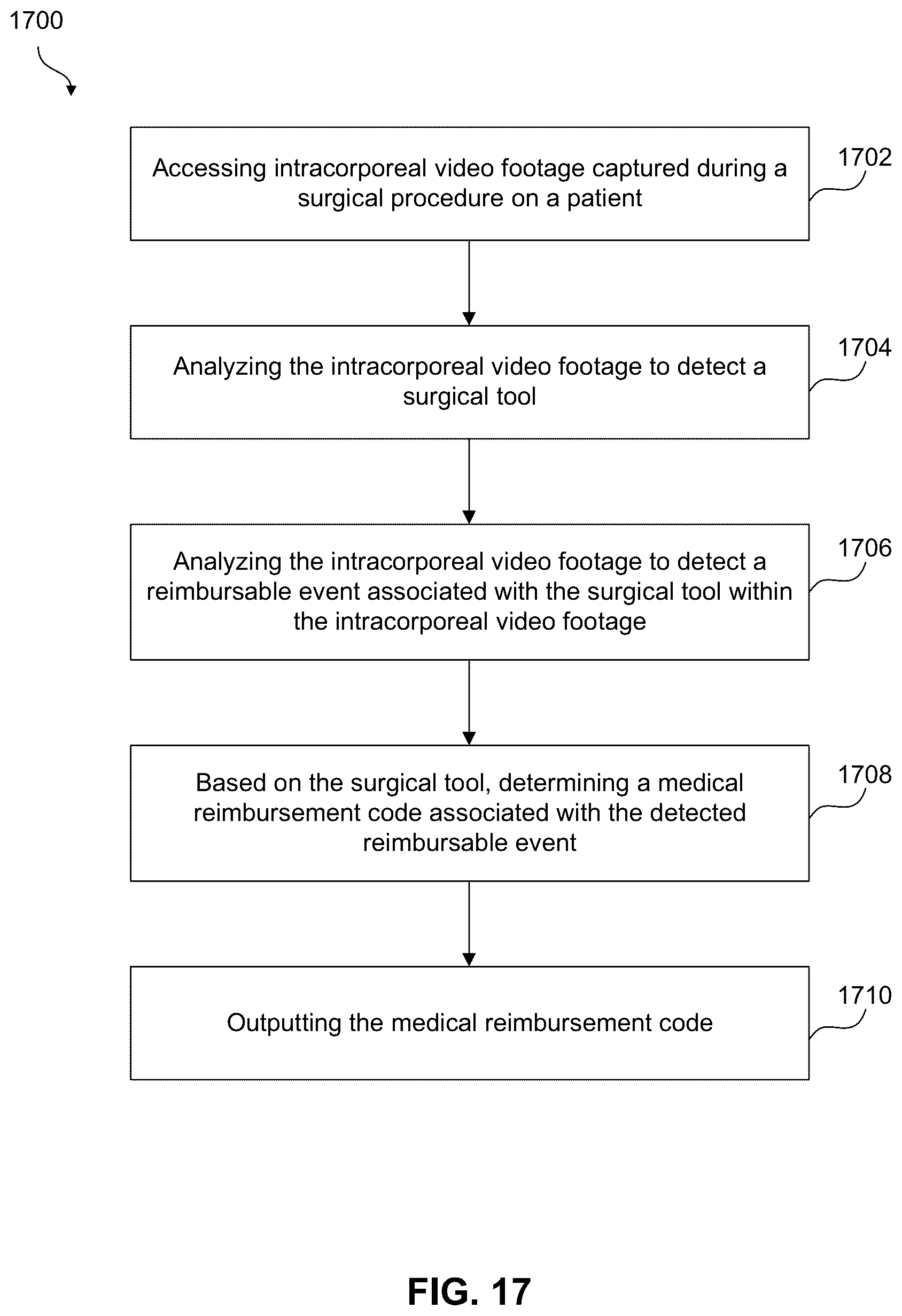 1700

Accessing intracorporeal video footage captured during a surgical procedure on a patient

1702

Analyzing the intracorporeal video footage to detect a surgical tool

1704

Analyzing the intracorporeal video footage to detect a reimbursable event associated with the surgical tool within the intracorporeal video footage

1706

Based on the surgical tool, determining a medical reimbursement code associated with the detected reimbursable event

1708

Outputting the medical reimbursement code

1710

FIG. 17